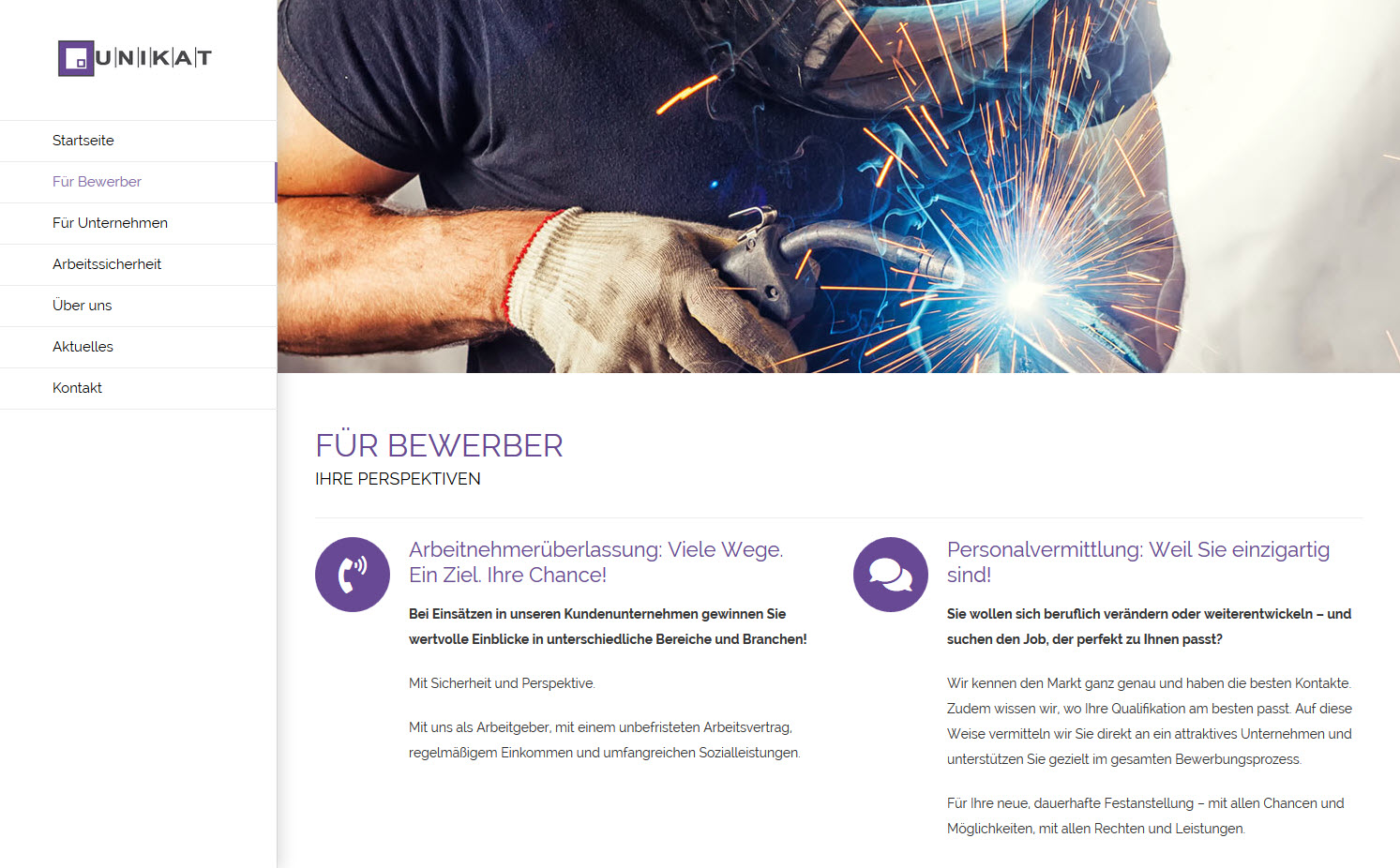 UNIKAT

Startseite

Für Bewerber

Für Unternehmen

Arbeitssicherheit

Über uns

Aktuelles

Kontakt

FÜR BEWERBER
IHRE PERSPEKTIVEN

Arbeitnehmerüberlassung: Viele Wege. Ein Ziel. Ihre Chance!

Bei Einsätzen in unseren Kundenunternehmen gewinnen Sie wertvolle Einblicke in unterschiedliche Bereiche und Branchen!

Mit Sicherheit und Perspektive.

Mit uns als Arbeitgeber, mit einem unbefristeten Arbeitsvertrag, regelmäßigem Einkommen und umfangreichen Sozialleistungen.

Personalvermittlung: Weil Sie einzigartig sind!

Sie wollen sich beruflich verändern oder weiterentwickeln – und suchen den Job, der perfekt zu Ihnen passt?

Wir kennen den Markt ganz genau und haben die besten Kontakte. Zudem wissen wir, wo Ihre Qualifikation am besten passt. Auf diese Weise vermitteln wir Sie direkt an ein attraktives Unternehmen und unterstützen Sie gezielt im gesamten Bewerbungsprozess.

Für Ihre neue, dauerhafte Festanstellung – mit allen Chancen und Möglichkeiten, mit allen Rechten und Leistungen.